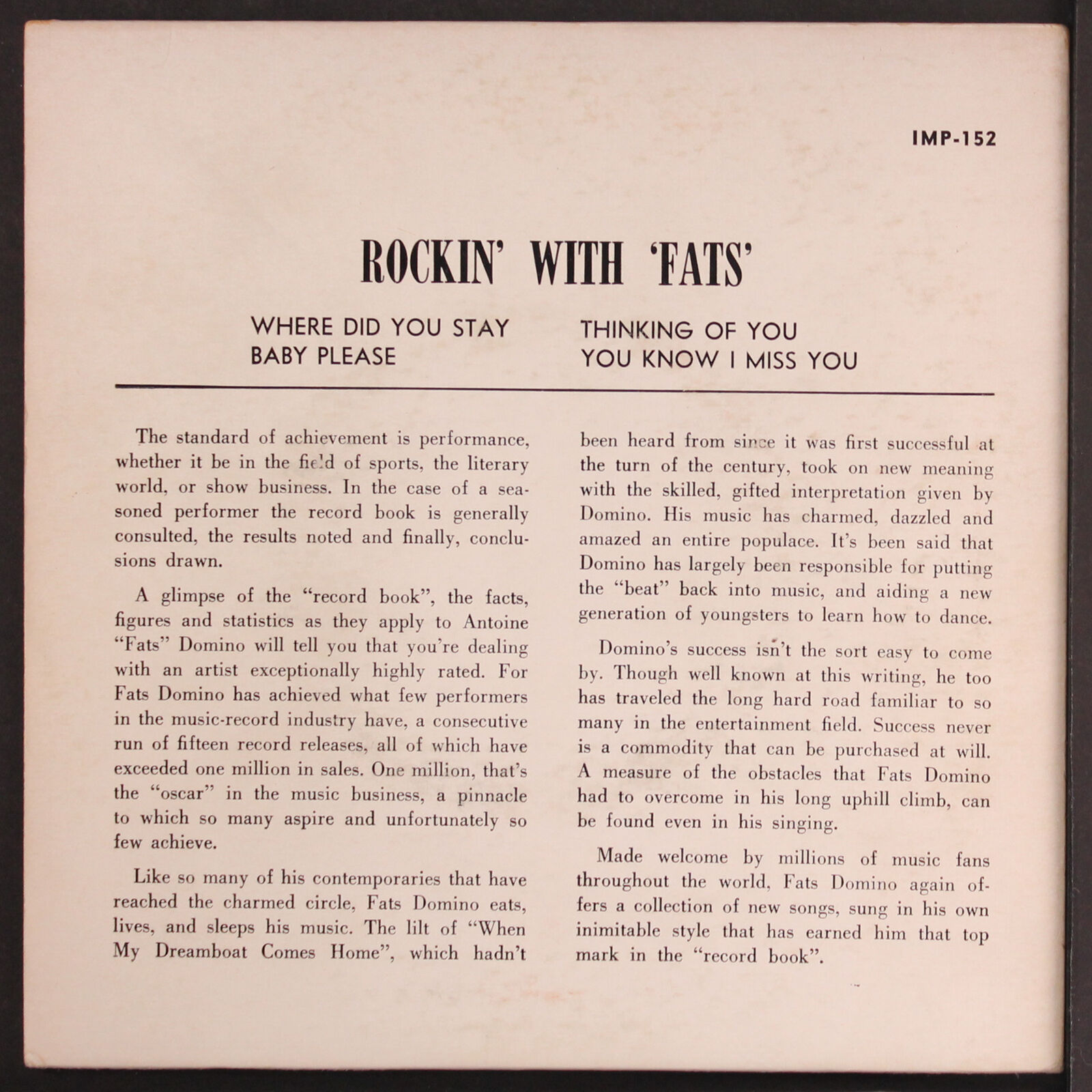 IMP-152

ROCKIN' WITH 'FATS'

WHERE DID YOU STAY
BABY PLEASE

THINKING OF YOU
YOU KNOW I MISS YOU

The standard of achievement is performance, whether it be in the field of sports, the literary world, or show business. In the case of a seasoned performer the record book is generally consulted, the results noted and finally, conclusions drawn.

A glimpse of the "record book", the facts, figures and statistics as they apply to Antoine "Fats" Domino will tell you that you're dealing with an artist exceptionally highly rated. For Fats Domino has achieved what few performers in the music-record industry have, a consecutive run of fifteen record releases, all of which have exceeded one million in sales. One million, that's the "oscar" in the music business, a pinnacle to which so many aspire and unfortunately so few achieve.

Like so many of his contemporaries that have reached the charmed circle, Fats Domino eats, lives, and sleeps his music. The lilt of "When My Dreamboat Comes Home", which hadn't been heard from since it was first successful at the turn of the century, took on new meaning with the skilled, gifted interpretation given by Domino. His music has charmed, dazzled and amazed an entire populace. It's been said that Domino has largely been responsible for putting the "beat" back into music, and aiding a new generation of youngsters to learn how to dance.

Domino's success isn't the sort easy to come by. Though well known at this writing, he too has traveled the long hard road familiar to so many in the entertainment field. Success never is a commodity that can be purchased at will. A measure of the obstacles that Fats Domino had to overcome in his long uphill climb, can be found even in his singing.

Made welcome by millions of music fans throughout the world, Fats Domino again offers a collection of new songs, sung in his own inimitable style that has earned him that top mark in the "record book".